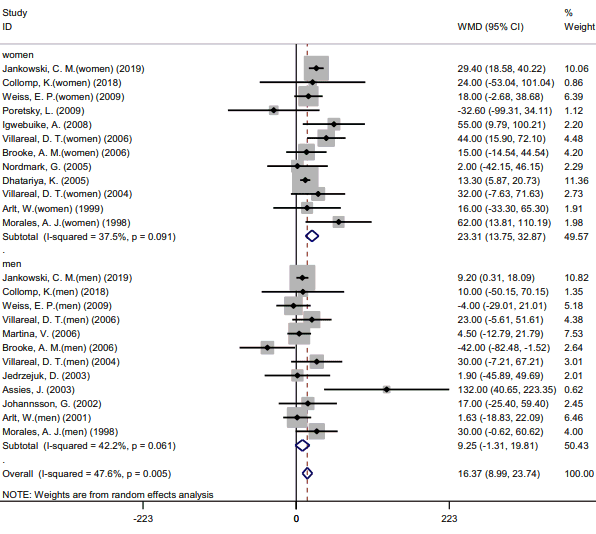 | Study ID | WMD (95% CI) | % Weight |
|---|---|---|
| women | | |
| Jankowski, C. M.(women) (2019) | 29.40 (18.58, 40.22) | 10.06 |
| Collomp, K.(women) (2018) | 24.00 (-53.04, 101.04) | 0.86 |
| Weiss, E. P.(women) (2009) | 18.00 (-2.68, 38.68) | 6.39 |
| Poretsky, L. (2009) | -32.60 (-99.31, 34.11) | 1.12 |
| Igwebuike, A. (2008) | 55.00 (9.79, 100.21) | 2.20 |
| Villareal, D. T.(women) (2006) | 44.00 (15.90, 72.10) | 4.48 |
| Brooke, A. M.(women) (2006) | 15.00 (-14.54, 44.54) | 4.20 |
| Nordmark, G. (2005) | 2.00 (-42.15, 46.15) | 2.29 |
| Dhatariya, K. (2005) | 13.30 (5.87, 20.73) | 11.36 |
| Villareal, D. T.(women) (2004) | 32.00 (-7.63, 71.63) | 2.73 |
| Arlt, W.(women) (1999) | 16.00 (-33.30, 65.30) | 1.91 |
| Morales, A. J.(women) (1998) | 62.00 (13.81, 110.19) | 1.98 |
| Subtotal (I-squared = 37.5%, p = 0.091) | 23.31 (13.75, 32.87) | 49.57 |
| . | | |
| men | | |
| Jankowski, C. M.(men) (2019) | 9.20 (0.31, 18.09) | 10.82 |
| Collomp, K.(men) (2018) | 10.00 (-50.15, 70.15) | 1.35 |
| Weiss, E. P.(men) (2009) | -4.00 (-29.01, 21.01) | 5.18 |
| Villareal, D. T.(men) (2006) | 23.00 (-5.61, 51.61) | 4.38 |
| Martina, V. (2006) | 4.50 (-12.79, 21.79) | 7.53 |
| Brooke, A. M.(men) (2006) | -42.00 (-82.48, -1.52) | 2.64 |
| Villareal, D. T.(men) (2004) | 30.00 (-7.21, 67.21) | 3.01 |
| Jedrzejuk, D. (2003) | 1.90 (-45.89, 49.69) | 2.01 |
| Assies, J. (2003) | 132.00 (40.65, 223.35) | 0.62 |
| Johannsson, G. (2002) | 17.00 (-25.40, 59.40) | 2.45 |
| Arlt, W.(men) (2001) | 1.63 (-18.83, 22.09) | 6.46 |
| Morales, A. J.(men) (1998) | 30.00 (-0.62, 60.62) | 4.00 |
| Subtotal (I-squared = 42.2%, p = 0.061) | 9.25 (-1.31, 19.81) | 50.43 |
| . | | |
| Overall (I-squared = 47.6%, p = 0.005) | 16.37 (8.99, 23.74) | 100.00 |

NOTE: Weights are from random effects analysis

-223 0 223